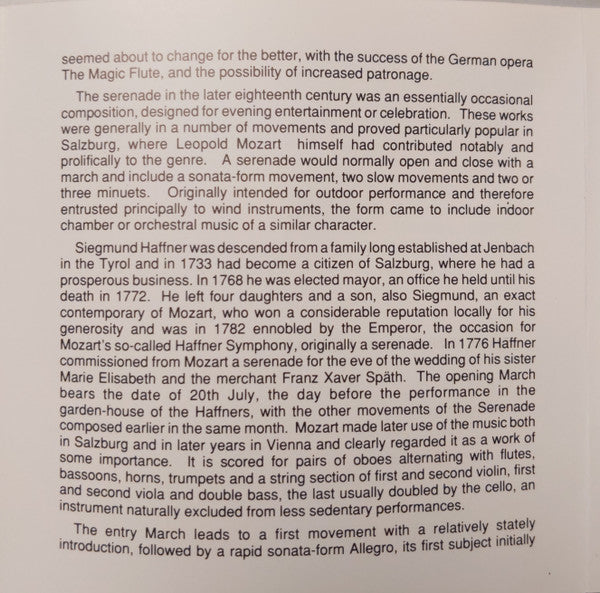 seemed about to change for the better, with the success of the German opera The Magic Flute, and the possibility of increased patronage.

The serenade in the later eighteenth century was an essentially occasional composition, designed for evening entertainment or celebration. These works were generally in a number of movements and proved particularly popular in Salzburg, where Leopold Mozart himself had contributed notably and prolifically to the genre. A serenade would normally open and close with a march and include a sonata-form movement, two slow movements and two or three minuets. Originally intended for outdoor performance and therefore entrusted principally to wind instruments, the form came to include indoor chamber or orchestral music of a similar character.

Siegmund Haffner was descended from a family long established at Jenbach in the Tyrol and in 1733 had become a citizen of Salzburg, where he had a prosperous business. In 1768 he was elected mayor, an office he held until his death in 1772. He left four daughters and a son, also Siegmund, an exact contemporary of Mozart, who won a considerable reputation locally for his generosity and was in 1782 ennobled by the Emperor, the occasion for Mozart's so-called Haffner Symphony, originally a serenade. In 1776 Haffner commissioned from Mozart a serenade for the eve of the wedding of his sister Marie Elisabeth and the merchant Franz Xaver Späth. The opening March bears the date of 20th July, the day before the performance in the garden-house of the Haffners, with the other movements of the Serenade composed earlier in the same month. Mozart made later use of the music both in Salzburg and in later years in Vienna and clearly regarded it as a work of some importance. It is scored for pairs of oboes alternating with flutes, bassoons, horns, trumpets and a string section of first and second violin, first and second viola and double bass, the last usually doubled by the cello, an instrument naturally excluded from less sedentary performances.

The entry March leads to a first movement with a relatively stately introduction, followed by a rapid sonata-form Allegro, its first subject initially